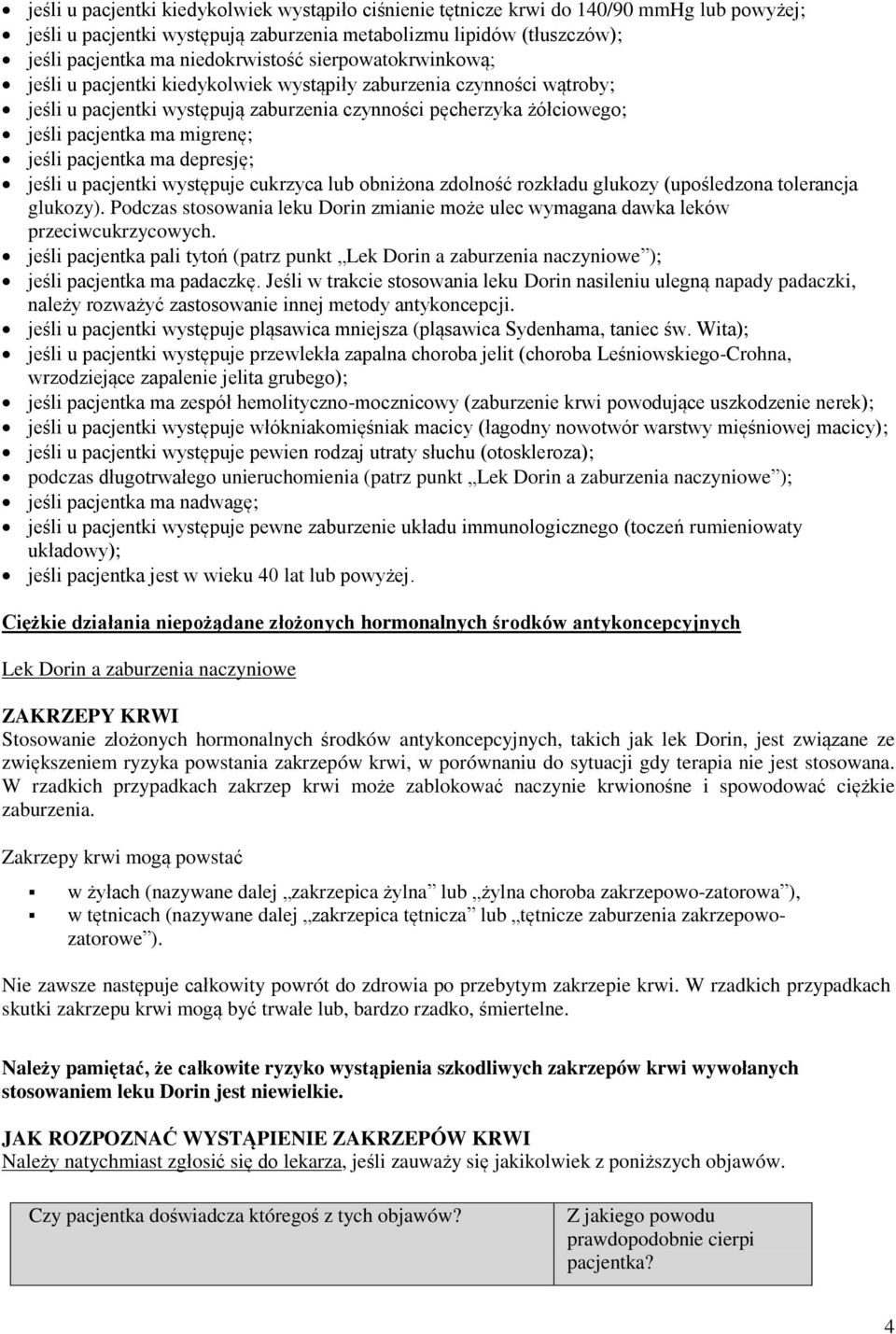 • jeśli u pacjentki kiedykolwiek wystąpiło ciśnienie tętnicze krwi do 140/90 mmHg lub powyżej;
• jeśli u pacjentki występują zaburzenia metabolizmu lipidów (tłuszczów);
• jeśli pacjentka ma niedokrwistość sierpowatokrwinkową;
• jeśli u pacjentki kiedykolwiek wystąpiły zaburzenia czynności wątroby;
• jeśli u pacjentki występują zaburzenia czynności pęcherzyka żółciowego;
• jeśli pacjentka ma migrenę;
• jeśli pacjentka ma depresję;
• jeśli u pacjentki występuje cukrzyca lub obniżona zdolność rozkładu glukozy (upośledzona tolerancja glukozy). Podczas stosowania leku Dorin zmianie może ulec wymagana dawka leków przeciwcukrzycowych.
• jeśli pacjentka pali tytoń (patrz punkt „Lek Dorin a zaburzenia naczyniowe”);
• jeśli pacjentka ma padaczkę. Jeśli w trakcie stosowania leku Dorin nasileniu ulegną napady padaczki, należy rozważyć zastosowanie innej metody antykoncepcji.
• jeśli u pacjentki występuje pląsawica mniejsza (pląsawica Sydenhama, taniec św. Wita);
• jeśli u pacjentki występuje przewlekła zapalna choroba jelit (choroba Leśniowskiego-Crohna, wrzodziejące zapalenie jelita grubego);
• jeśli pacjentka ma zespół hemolityczno-mocznicowy (zaburzenie krwi powodujące uszkodzenie nerek);
• jeśli u pacjentki występuje włókniakomięśniak macicy (łagodny nowotwór warstwy mięśniowej macicy);
• jeśli u pacjentki występuje pewien rodzaj utraty słuchu (otoskleroza);
• podczas długotrwałego unieruchomienia (patrz punkt „Lek Dorin a zaburzenia naczyniowe”);
• jeśli pacjentka ma nadwagę;
• jeśli u pacjentki występuje pewne zaburzenie układu immunologicznego (toczeń rumieniowaty układowy);
• jeśli pacjentka jest w wieku 40 lat lub powyżej.

Ciężkie działania niepożądane złożonych hormonalnych środków antykoncepcyjnych

Lek Dorin a zaburzenia naczyniowe

ZAKRZEPY KRWI
Stosowanie złożonych hormonalnych środków antykoncepcyjnych, takich jak lek Dorin, jest związane ze zwiększeniem ryzyka powstania zakrzepów krwi, w porównaniu do sytuacji gdy terapia nie jest stosowana. W rzadkich przypadkach zakrzep krwi może zablokować naczynie krwionośne i spowodować ciężkie zaburzenia.

Zakrzepy krwi mogą powstać

▪ w żyłach (nazywane dalej „zakrzepica żylna” lub „żylna choroba zakrzepowo-zatorowa”),
▪ w tętnicach (nazywane dalej „zakrzepica tętnicza” lub „tętnicze zaburzenia zakrzepowo-zatorowe”).

Nie zawsze następuje całkowity powrót do zdrowia po przebytym zakrzepie krwi. W rzadkich przypadkach skutki zakrzepu krwi mogą być trwałe lub, bardzo rzadko, śmiertelne.

Należy pamiętać, że całkowite ryzyko wystąpienia szkodliwych zakrzepów krwi wywołanych stosowaniem leku Dorin jest niewielkie.

JAK ROZPOZNAĆ WYSTĄPIENIE ZAKRZEPÓW KRWI
Należy natychmiast zgłosić się do lekarza, jeśli zauważy się jakikolwiek z poniższych objawów.

| Czy pacjentka doświadcza któregoś z tych objawów? | Z jakiego powodu prawdopodobnie cierpi pacjentka? |
|---|---|

4